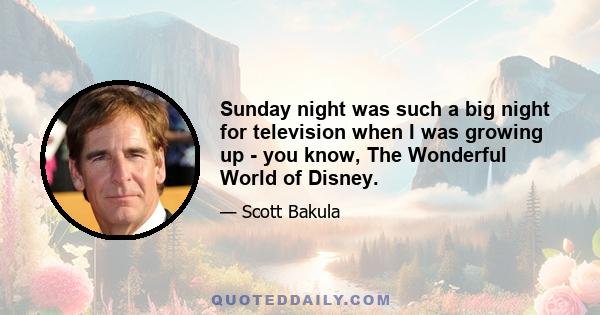 Sunday night was such a big night for television when I was growing up - you know, The Wonderful World of Disney.

— Scott Bakula

QUOTEDDAILY.COM